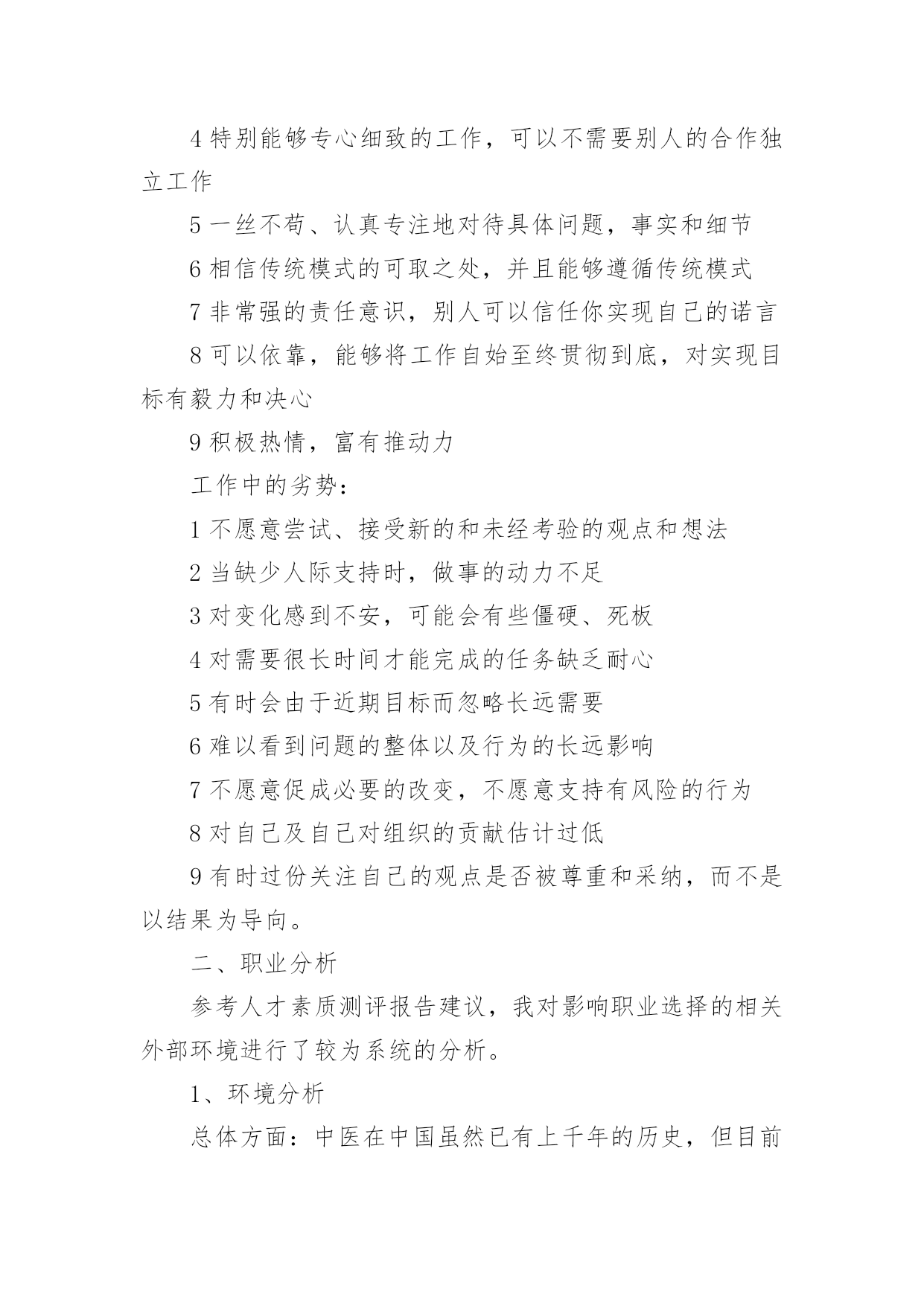 4 特别能够专心细致的工作，可以不需要别人的合作独立工作

5 一丝不苟、认真专注地对待具体问题，事实和细节

6 相信传统模式的可取之处，并且能够遵循传统模式

7 非常强的责任意识，别人可以信任你实现自己的诺言

8 可以依靠，能够将工作自始至终贯彻到底，对实现目标有毅力和决心

9 积极热情，富有推动力

工作中的劣势：

1 不愿意尝试、接受新的和未经考验的观点和想法

2 当缺少人际支持时，做事的动力不足

3 对变化感到不安，可能会有些僵硬、死板

4 对需要很长时间才能完成的任务缺乏耐心

5 有时会由于近期目标而忽略长远需要

6 难以看到问题的整体以及行为的长远影响

7 不愿意促成必要的改变，不愿意支持有风险的行为

8 对自己及自己对组织的贡献估计过低

9 有时过份关注自己的观点是否被尊重和采纳，而不是以结果为导向。

二、职业分析

参考人才素质测评报告建议，我对影响职业选择的相关外部环境进行了较为系统的分析。

1、环境分析

总体方面：中医在中国虽然已有上千年的历史，但目前